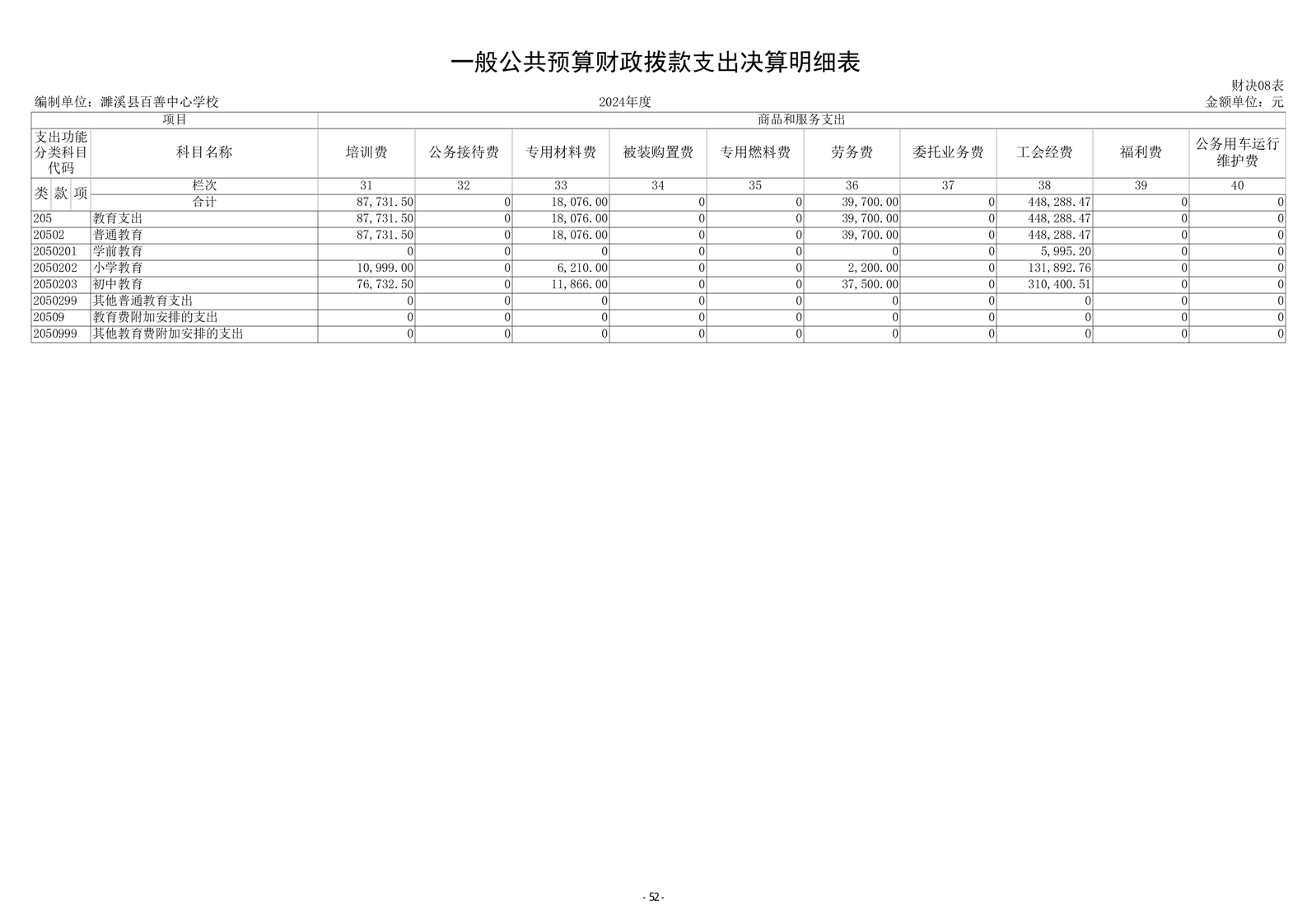 一般公共预算财政拨款支出决算明细表

财决08表

编制单位：濉溪县百善中心学校 2024年度 金额单位：元

| 项目 | | 商品和服务支出 | | | | | | | | | |
|---|---|---|---|---|---|---|---|---|---|---|---|
| 支出功能分类科目代码 | 科目名称 | 培训费 | 公务接待费 | 专用材料费 | 被装购置费 | 专用燃料费 | 劳务费 | 委托业务费 | 工会经费 | 福利费 | 公务用车运行维护费 |
| 类 款 项 | 栏次 | 31 | 32 | 33 | 34 | 35 | 36 | 37 | 38 | 39 | 40 |
| | 合计 | 87,731.50 | 0 | 18,076.00 | 0 | 0 | 39,700.00 | 0 | 448,288.47 | 0 | 0 |
| 205 | 教育支出 | 87,731.50 | 0 | 18,076.00 | 0 | 0 | 39,700.00 | 0 | 448,288.47 | 0 | 0 |
| 20502 | 普通教育 | 87,731.50 | 0 | 18,076.00 | 0 | 0 | 39,700.00 | 0 | 448,288.47 | 0 | 0 |
| 2050201 | 学前教育 | 0 | 0 | 0 | 0 | 0 | 0 | 0 | 5,995.20 | 0 | 0 |
| 2050202 | 小学教育 | 10,999.00 | 0 | 6,210.00 | 0 | 0 | 2,200.00 | 0 | 131,892.76 | 0 | 0 |
| 2050203 | 初中教育 | 76,732.50 | 0 | 11,866.00 | 0 | 0 | 37,500.00 | 0 | 310,400.51 | 0 | 0 |
| 2050299 | 其他普通教育支出 | 0 | 0 | 0 | 0 | 0 | 0 | 0 | 0 | 0 | 0 |
| 20509 | 教育费附加安排的支出 | 0 | 0 | 0 | 0 | 0 | 0 | 0 | 0 | 0 | 0 |
| 2050999 | 其他教育费附加安排的支出 | 0 | 0 | 0 | 0 | 0 | 0 | 0 | 0 | 0 | 0 |

- 52 -